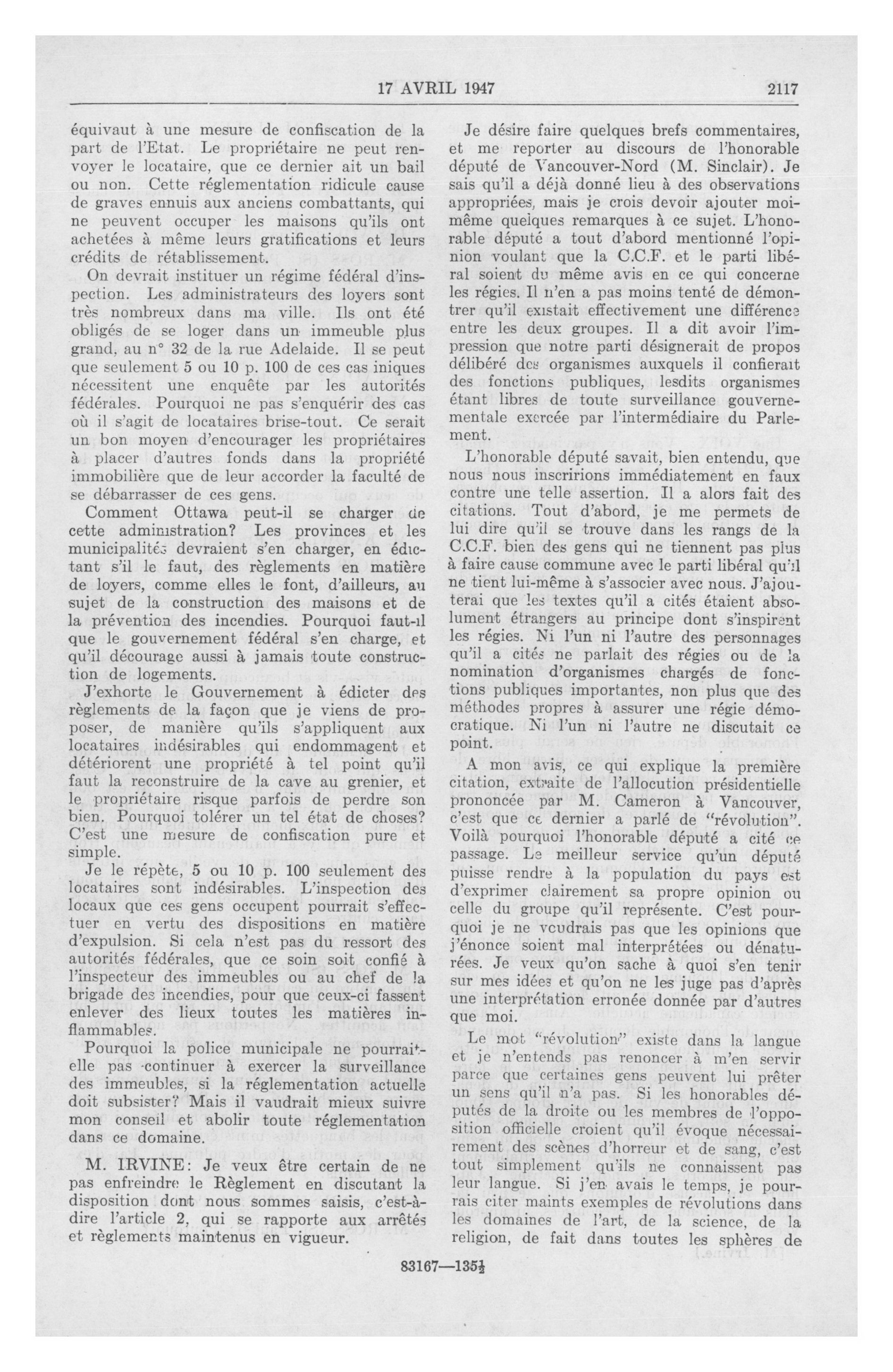 17 AVRIL 1947 2117

équivaut à une mesure de confiscation de la part de l'Etat. Le propriétaire ne peut renvoyer le locataire, que ce dernier ait un bail ou non. Cette réglementation ridicule cause de graves ennuis aux anciens combattants, qui ne peuvent occuper les maisons qu'ils ont achetées à même leurs gratifications et leurs crédits de rétablissement.

On devrait instituer un régime fédéral d'inspection. Les administrateurs des loyers sont très nombreux dans ma ville. Ils ont été obligés de se loger dans un immeuble plus grand, au n° 32 de la rue Adelaide. Il se peut que seulement 5 ou 10 p. 100 de ces cas iniques nécessitent une enquête par les autorités fédérales. Pourquoi ne pas s'enquérir des cas où il s'agit de locataires brise-tout. Ce serait un bon moyen d'encourager les propriétaires à placer d'autres fonds dans la propriété immobilière que de leur accorder la faculté de se débarrasser de ces gens.

Comment Ottawa peut-il se charger de cette administration? Les provinces et les municipalités devraient s'en charger, en édictant s'il le faut, des règlements en matière de loyers, comme elles le font, d'ailleurs, au sujet de la construction des maisons et de la prévention des incendies. Pourquoi faut-il que le gouvernement fédéral s'en charge, et qu'il décourage aussi à jamais toute construction de logements.

J'exhorte le Gouvernement à édicter des règlements de la façon que je viens de proposer, de manière qu'ils s'appliquent aux locataires indésirables qui endommagent et détériorent une propriété à tel point qu'il faut la reconstruire de la cave au grenier, et le propriétaire risque parfois de perdre son bien. Pourquoi tolérer un tel état de choses? C'est une mesure de confiscation pure et simple.

Je le répète, 5 ou 10 p. 100 seulement des locataires sont indésirables. L'inspection des locaux que ces gens occupent pourrait s'effectuer en vertu des dispositions en matière d'expulsion. Si cela n'est pas du ressort des autorités fédérales, que ce soin soit confié à l'inspecteur des immeubles ou au chef de la brigade des incendies, pour que ceux-ci fassent enlever des lieux toutes les matières inflammables.

Pourquoi la police municipale ne pourrait-elle pas continuer à exercer la surveillance des immeubles, si la réglementation actuelle doit subsister? Mais il vaudrait mieux suivre mon conseil et abolir toute réglementation dans ce domaine.

M. IRVINE: Je veux être certain de ne pas enfreindre le Règlement en discutant la disposition dont nous sommes saisis, c'est-à-dire l'article 2, qui se rapporte aux arrêtés et règlements maintenus en vigueur.

Je désire faire quelques brefs commentaires, et me reporter au discours de l'honorable député de Vancouver-Nord (M. Sinclair). Je sais qu'il a déjà donné lieu à des observations appropriées, mais je crois devoir ajouter moi-même quelques remarques à ce sujet. L'honorable député a tout d'abord mentionné l'opinion voulant que la C.C.F. et le parti libéral soient du même avis en ce qui concerne les régies. Il n'en a pas moins tenté de démontrer qu'il existait effectivement une différence entre les deux groupes. Il a dit avoir l'impression que notre parti désignerait de propos délibéré des organismes auxquels il confierait des fonctions publiques, lesdits organismes étant libres de toute surveillance gouvernementale exercée par l'intermédiaire du Parlement.

L'honorable député savait, bien entendu, que nous nous inscririons immédiatement en faux contre une telle assertion. Il a alors fait des citations. Tout d'abord, je me permets de lui dire qu'il se trouve dans les rangs de la C.C.F. bien des gens qui ne tiennent pas plus à faire cause commune avec le parti libéral qu'il ne tient lui-même à s'associer avec nous. J'ajouterai que les textes qu'il a cités étaient absolument étrangers au principe dont s'inspirent les régies. Ni l'un ni l'autre des personnages qu'il a cités ne parlait des régies ou de la nomination d'organismes chargés de fonctions publiques importantes, non plus que des méthodes propres à assurer une régie démocratique. Ni l'un ni l'autre ne discutait ce point.

A mon avis, ce qui explique la première citation, extraite de l'allocution présidentielle prononcée par M. Cameron à Vancouver, c'est que ce dernier a parlé de "révolution". Voilà pourquoi l'honorable député a cité ce passage. Le meilleur service qu'un député puisse rendre à la population du pays est d'exprimer clairement sa propre opinion ou celle du groupe qu'il représente. C'est pourquoi je ne voudrais pas que les opinions que j'énonce soient mal interprétées ou dénaturées. Je veux qu'on sache à quoi s'en tenir sur mes idées et qu'on ne les juge pas d'après une interprétation erronée donnée par d'autres que moi.

Le mot "révolution" existe dans la langue et je n'entends pas renoncer à m'en servir parce que certaines gens peuvent lui prêter un sens qu'il n'a pas. Si les honorables députés de la droite ou les membres de l'opposition officielle croient qu'il évoque nécessairement des scènes d'horreur et de sang, c'est tout simplement qu'ils ne connaissent pas leur langue. Si j'en avais le temps, je pourrais citer maints exemples de révolutions dans les domaines de l'art, de la science, de la religion, de fait dans toutes les sphères de

83167—135½